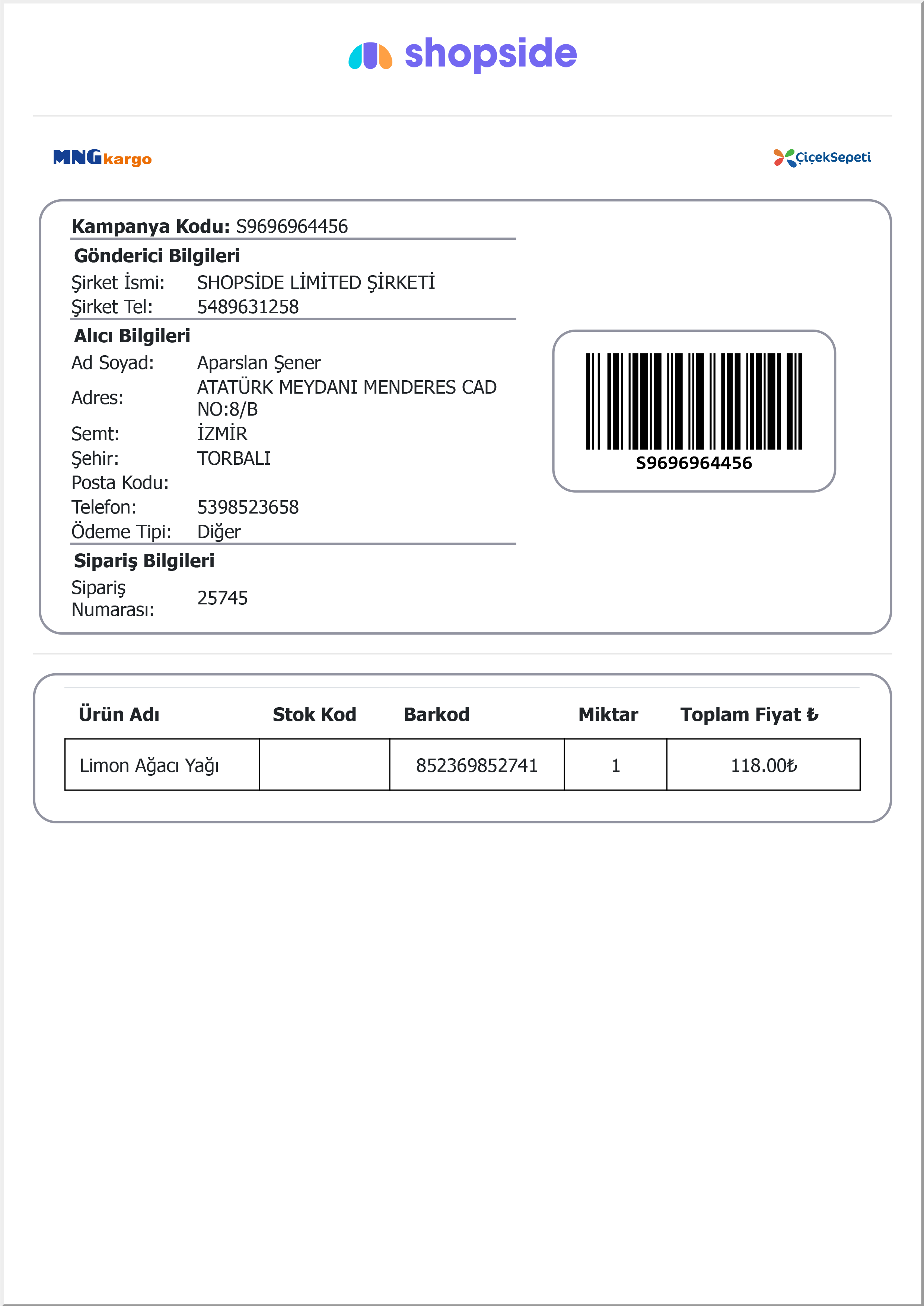 shopside

MNGkargo

ÇiçekSepeti

Kampanya Kodu: S9696964456

Gönderici Bilgileri
Şirket İsmi: SHOPSİDE LİMİTED ŞİRKETİ
Şirket Tel: 5489631258

Alıcı Bilgileri
Ad Soyad: Aparslan Şener
Adres: ATATÜRK MEYDANI MENDERES CAD NO:8/B
Semt: İZMİR
Şehir: TORBALI
Posta Kodu:
Telefon: 5398523658
Ödeme Tipi: Diğer

Sipariş Bilgileri
Sipariş Numarası: 25745

S9696964456

| Ürün Adı | Stok Kod | Barkod | Miktar | Toplam Fiyat ₺ |
|---|---|---|---|---|
| Limon Ağacı Yağı | | 852369852741 | 1 | 118.00₺ |